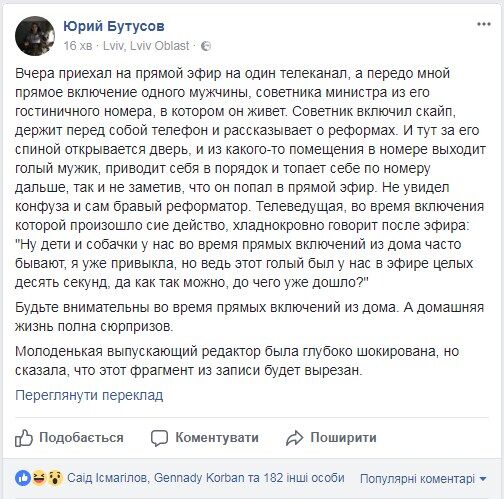 Юрий Бутусов
16 хв · Lviv, Lviv Oblast ·

Вчера приехал на прямой эфир на один телеканал, а передо мной прямое включение одного мужчины, советника министра из его гостиничного номера, в котором он живет. Советник включил скайп, держит перед собой телефон и рассказывает о реформах. И тут за его спиной открывается дверь, и из какого-то помещения в номере выходит голый мужик, приводит себя в порядок и топает себе по номеру дальше, так и не заметив, что он попал в прямой эфир. Не увидел конфуза и сам бравый реформатор. Телеведущая, во время включения которой произошло сие действо, хладнокровно говорит после эфира: "Ну дети и собачки у нас во время прямых включений из дома часто бывают, я уже привыкла, но ведь этот голый был у нас в эфире целых десять секунд, да как так можно, до чего уже дошло?"

Будьте внимательны во время прямых включений из дома. А домашняя жизнь полна сюрпризов.

Молоденькая выпускающий редактор была глубоко шокирована, но сказала, что этот фрагмент из записи будет вырезан.

Переглянути переклад

Подобається Коментувати Поширити

Саід Ісмагілов, Gennady Korban та 182 інші особи

Популярні коментарі